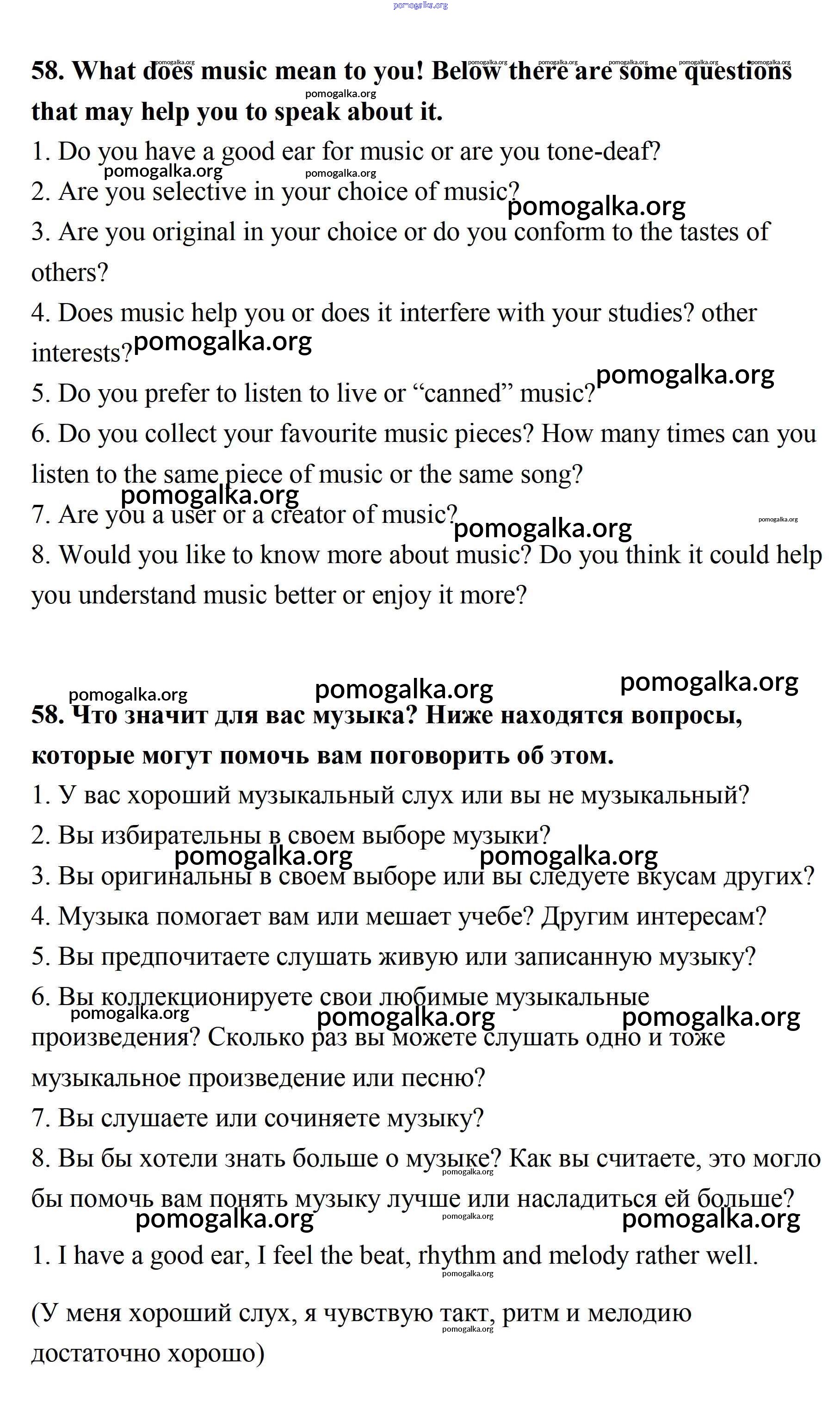 pomogalka.org

58. What does music mean to you! Below there are some questions that may help you to speak about it.

1. Do you have a good ear for music or are you tone-deaf?
2. Are you selective in your choice of music?
3. Are you original in your choice or do you conform to the tastes of others?
4. Does music help you or does it interfere with your studies? other interests?
5. Do you prefer to listen to live or “canned” music?
6. Do you collect your favourite music pieces? How many times can you listen to the same piece of music or the same song?
7. Are you a user or a creator of music?
8. Would you like to know more about music? Do you think it could help you understand music better or enjoy it more?

58. Что значит для вас музыка? Ниже находятся вопросы, которые могут помочь вам поговорить об этом.

1. У вас хороший музыкальный слух или вы не музыкальный?
2. Вы избирательны в своем выборе музыки?
3. Вы оригинальны в своем выборе или вы следуете вкусам других?
4. Музыка помогает вам или мешает учебе? Другим интересам?
5. Вы предпочитаете слушать живую или записанную музыку?
6. Вы коллекционируете свои любимые музыкальные произведения? Сколько раз вы можете слушать одно и тоже музыкальное произведение или песню?
7. Вы слушаете или сочиняете музыку?
8. Вы бы хотели знать больше о музыке? Как вы считаете, это могло бы помочь вам понять музыку лучше или насладиться ей больше?

1. I have a good ear, I feel the beat, rhythm and melody rather well.

(У меня хороший слух, я чувствую такт, ритм и мелодию достаточно хорошо)